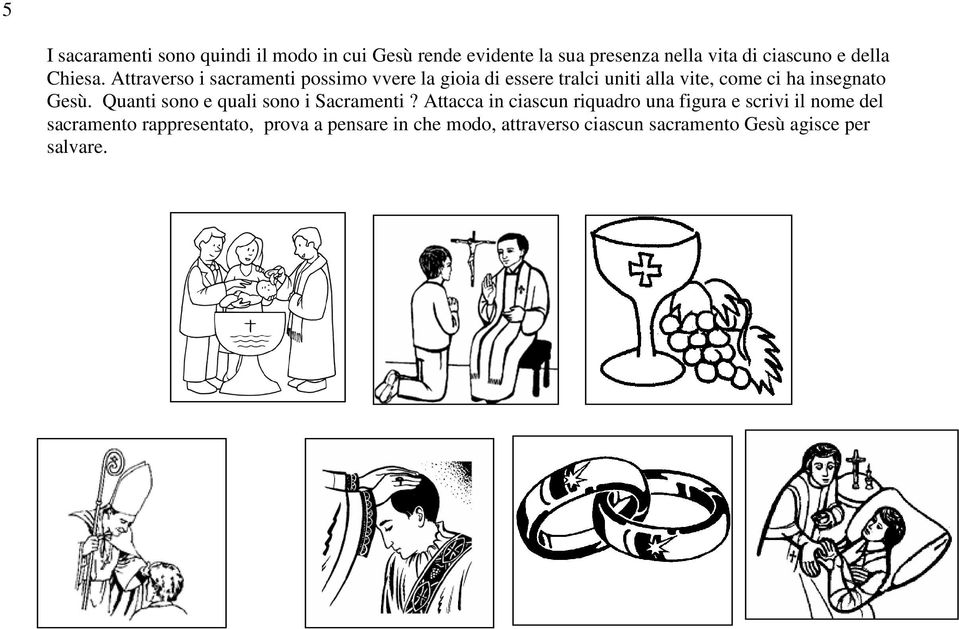 5

I sacaramenti sono quindi il modo in cui Gesù rende evidente la sua presenza nella vita di ciascuno e della Chiesa. Attraverso i sacramenti possimo vvere la gioia di essere tralci uniti alla vite, come ci ha insegnato Gesù. Quanti sono e quali sono i Sacramenti ? Attacca in ciascun riquadro una figura e scrivi il nome del sacramento rappresentato, prova a pensare in che modo, attraverso ciascun sacramento Gesù agisce per salvare.